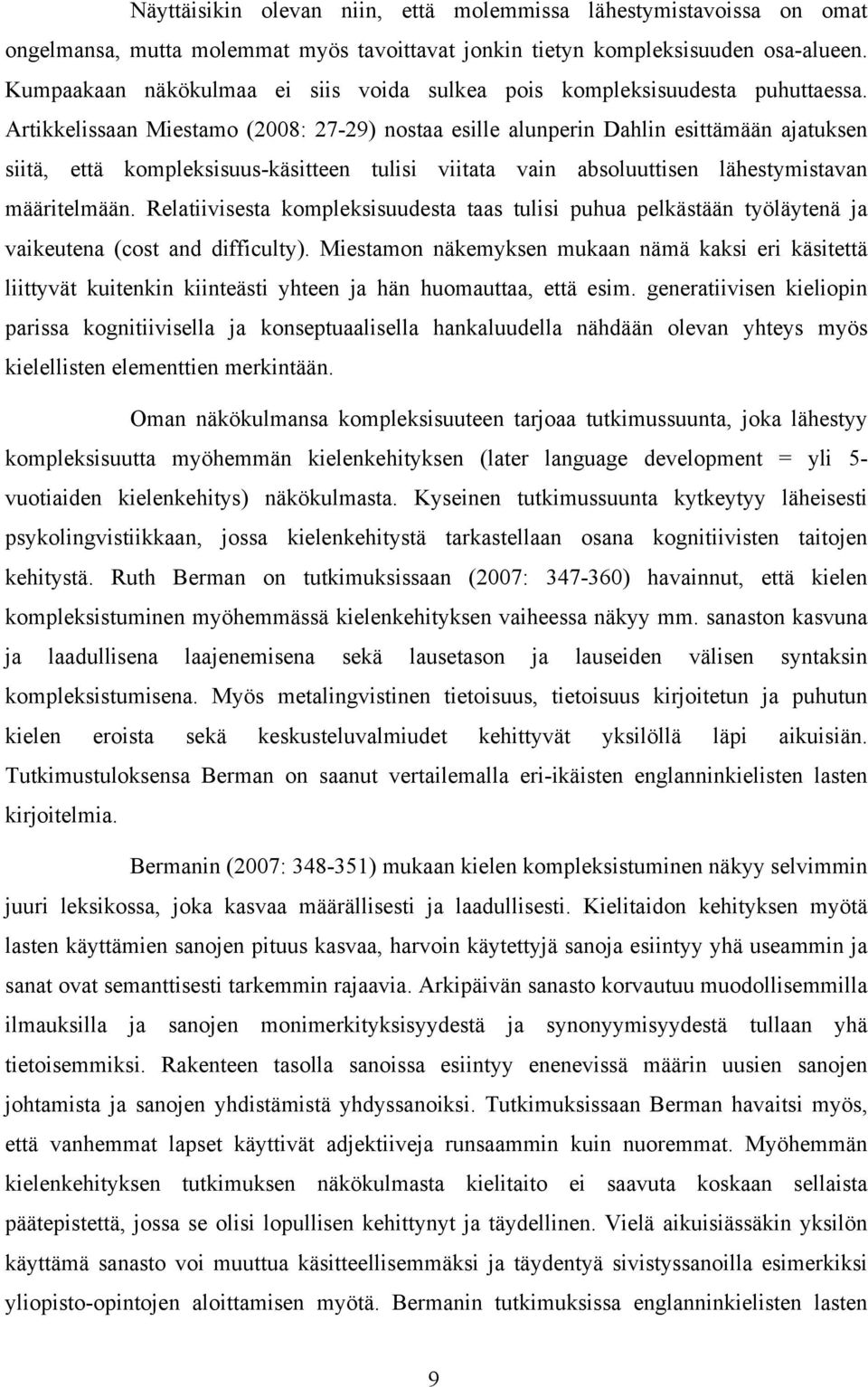 Näyttäisikin olevan niin, että molemmissa lähestymistavoissa on omat ongelmansa, mutta molemmat myös tavoittavat jonkin tietyn kompleksisuuden osa-alueen. Kumpaakaan näkökulmaa ei siis voida sulkea pois kompleksisuudesta puhuttaessa. Artikkelissaan Miestamo (2008: 27-29) nostaa esille alunperin Dahlin esittämään ajatuksen siitä, että kompleksisuus-käsitteen tulisi viitata vain absoluuttisen lähestymistavan määritelmään. Relatiivisesta kompleksisuudesta taas tulisi puhua pelkästään työläytenä ja vaikeutena (cost and difficulty). Miestamon näkemyksen mukaan nämä kaksi eri käsitettä liittyvät kuitenkin kiinteästi yhteen ja hän huomauttaa, että esim. generatiivisen kieliopin parissa kognitiivisella ja konseptuaalisella hankaluudella nähdään olevan yhteys myös kielellisten elementtien merkintään.

Oman näkökulmansa kompleksisuuteen tarjoaa tutkimussuunta, joka lähestyy kompleksisuutta myöhemmän kielenkehityksen (later language development = yli 5-vuotiaiden kielenkehitys) näkökulmasta. Kyseinen tutkimussuunta kytkeytyy läheisesti psykolingvistiikkaan, jossa kielenkehitystä tarkastellaan osana kognitiivisten taitojen kehitystä. Ruth Berman on tutkimuksissaan (2007: 347-360) havainnut, että kielen kompleksistuminen myöhemmässä kielenkehityksen vaiheessa näkyy mm. sanaston kasvuna ja laadullisena laajenemisena sekä lausetason ja lauseiden välisen syntaksin kompleksistumisena. Myös metalingvistinen tietoisuus, tietoisuus kirjoitetun ja puhutun kielen eroista sekä keskusteluvalmiudet kehittyvät yksilöllä läpi aikuisiän. Tutkimustuloksensa Berman on saanut vertailemalla eri-ikäisten englanninkielisten lasten kirjoitelmia.

Bermanin (2007: 348-351) mukaan kielen kompleksistuminen näkyy selvimmin juuri leksikossa, joka kasvaa määrällisesti ja laadullisesti. Kielitaidon kehityksen myötä lasten käyttämien sanojen pituus kasvaa, harvoin käytettyjä sanoja esiintyy yhä useammin ja sanat ovat semanttisesti tarkemmin rajaavia. Arkipäivän sanasto korvautuu muodollisemmilla ilmauksilla ja sanojen monimerkityksisyydestä ja synonyymisyydestä tullaan yhä tietoisemmiksi. Rakenteen tasolla sanoissa esiintyy enenevissä määrin uusien sanojen johtamista ja sanojen yhdistämistä yhdyssanoiksi. Tutkimuksissaan Berman havaitsi myös, että vanhemmat lapset käyttivät adjektiiveja runsaammin kuin nuoremmat. Myöhemmän kielenkehityksen tutkimuksen näkökulmasta kielitaito ei saavuta koskaan sellaista päätepistettä, jossa se olisi lopullisen kehittynyt ja täydellinen. Vielä aikuisiässäkin yksilön käyttämä sanasto voi muuttua käsitteellisemmäksi ja täydentyä sivistyssanoilla esimerkiksi yliopisto-opintojen aloittamisen myötä. Bermanin tutkimuksissa englanninkielisten lasten

9